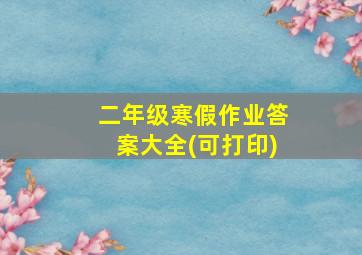 二年级寒假作业答案大全(可打印)